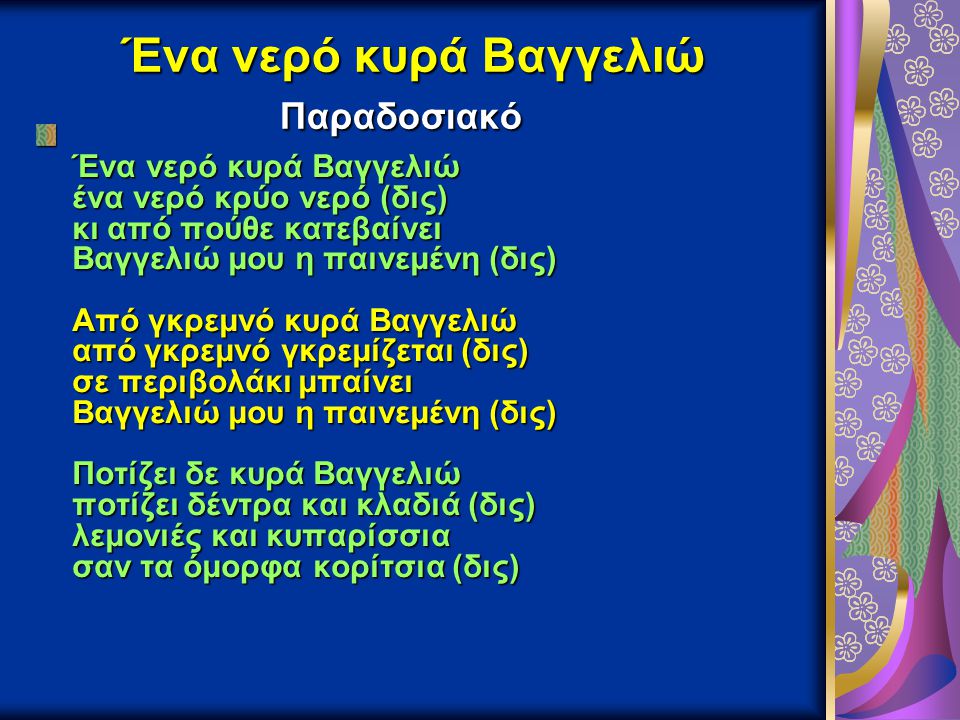 Ένα νερό κυρά Βαγγελιώ

Παραδοσιακό

Ένα νερό κυρά Βαγγελιώ
ένα νερό κρύο νερό (δις)
κι από πούθε κατεβαίνει
Βαγγελιώ μου η παινεμένη (δις)

Από γκρεμνό κυρά Βαγγελιώ
από γκρεμνό γκρεμίζεται (δις)
σε περιβολάκι μπαίνει
Βαγγελιώ μου η παινεμένη (δις)

Ποτίζει δε κυρά Βαγγελιώ
ποτίζει δέντρα και κλαδιά (δις)
λεμονιές και κυπαρίσσια
σαν τα όμορφα κορίτσια (δις)